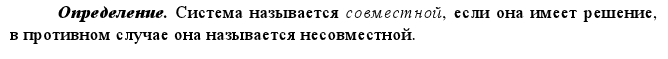 Определение. Система называется совместной, если она имеет решение, в противном случае она называется несовместной.